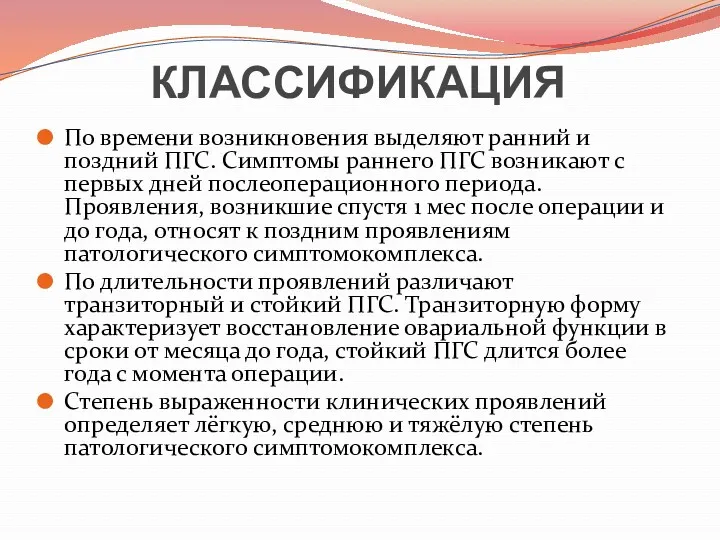 КЛАССИФИКАЦИЯ

По времени возникновения выделяют ранний и поздний ПГС. Симптомы раннего ПГС возникают с первых дней послеоперационного периода. Проявления, возникшие спустя 1 мес после операции и до года, относят к поздним проявлениям патологического симптомокомплекса.

По длительности проявлений различают транзиторный и стойкий ПГС. Транзиторную форму характеризует восстановление овариальной функции в сроки от месяца до года, стойкий ПГС длится более года с момента операции.

Степень выраженности клинических проявлений определяет лёгкую, среднюю и тяжёлую степень патологического симптомокомплекса.